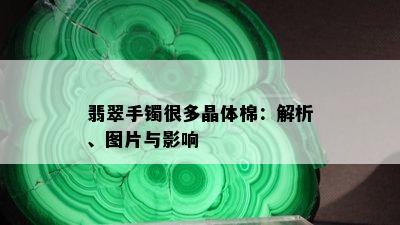 翡翠手镯很多晶体棉：解析、图片与影响